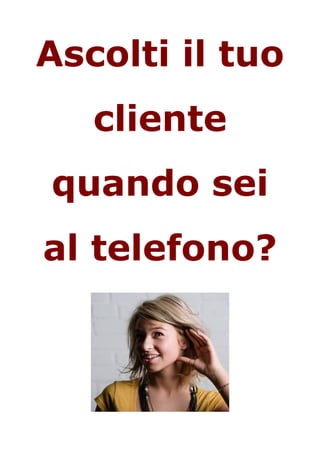 Ascolti il tuo cliente quando sei al telefono?